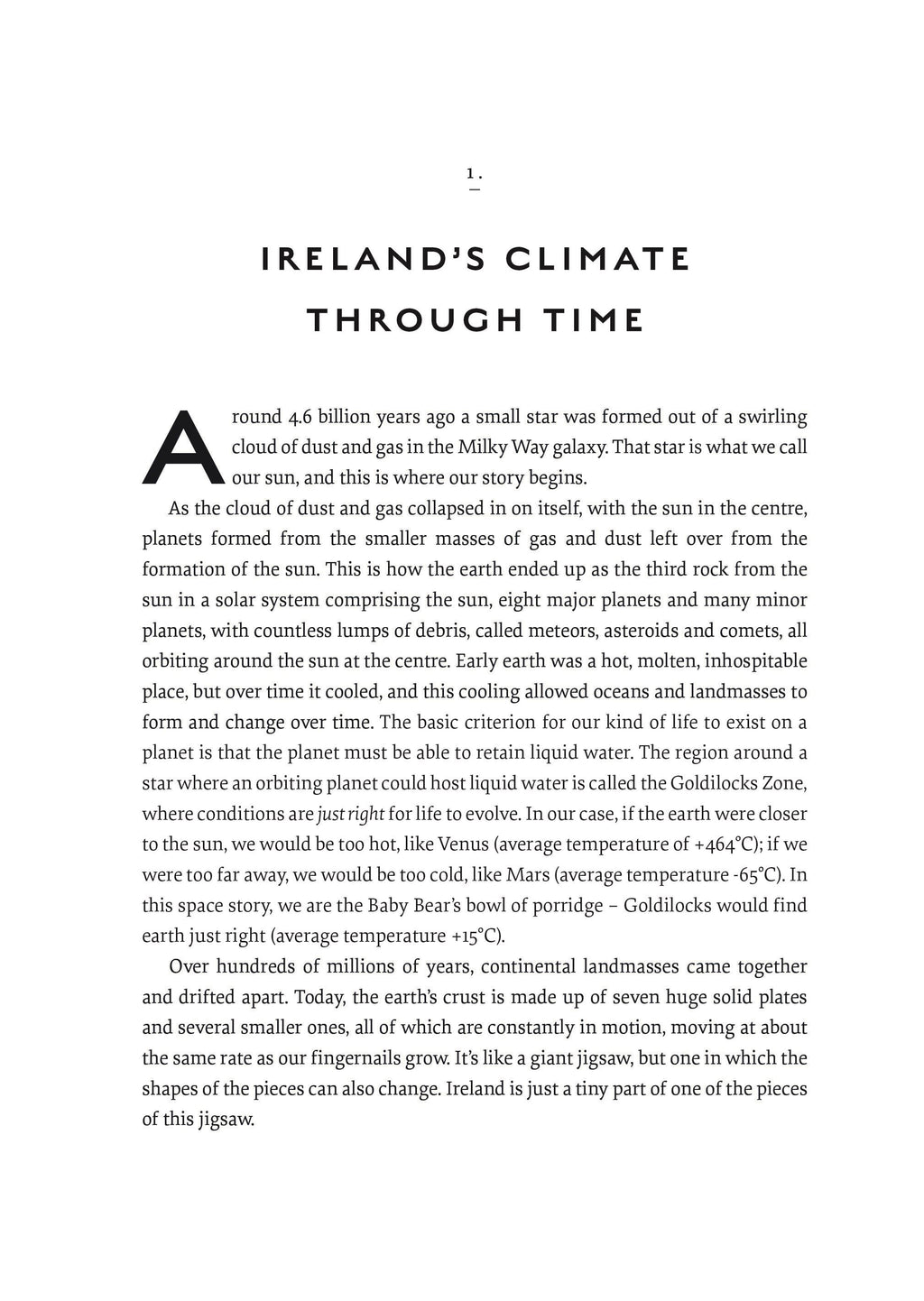 1.

IRELAND'S CLIMATE THROUGH TIME

Around 4.6 billion years ago a small star was formed out of a swirling cloud of dust and gas in the Milky Way galaxy. That star is what we call our sun, and this is where our story begins.

As the cloud of dust and gas collapsed in on itself, with the sun in the centre, planets formed from the smaller masses of gas and dust left over from the formation of the sun. This is how the earth ended up as the third rock from the sun in a solar system comprising the sun, eight major planets and many minor planets, with countless lumps of debris, called meteors, asteroids and comets, all orbiting around the sun at the centre. Early earth was a hot, molten, inhospitable place, but over time it cooled, and this cooling allowed oceans and landmasses to form and change over time. The basic criterion for our kind of life to exist on a planet is that the planet must be able to retain liquid water. The region around a star where an orbiting planet could host liquid water is called the Goldilocks Zone, where conditions are just right for life to evolve. In our case, if the earth were closer to the sun, we would be too hot, like Venus (average temperature of +464°C); if we were too far away, we would be too cold, like Mars (average temperature -65°C). In this space story, we are the Baby Bear's bowl of porridge – Goldilocks would find earth just right (average temperature +15°C).

Over hundreds of millions of years, continental landmasses came together and drifted apart. Today, the earth's crust is made up of seven huge solid plates and several smaller ones, all of which are constantly in motion, moving at about the same rate as our fingernails grow. It's like a giant jigsaw, but one in which the shapes of the pieces can also change. Ireland is just a tiny part of one of the pieces of this jigsaw.